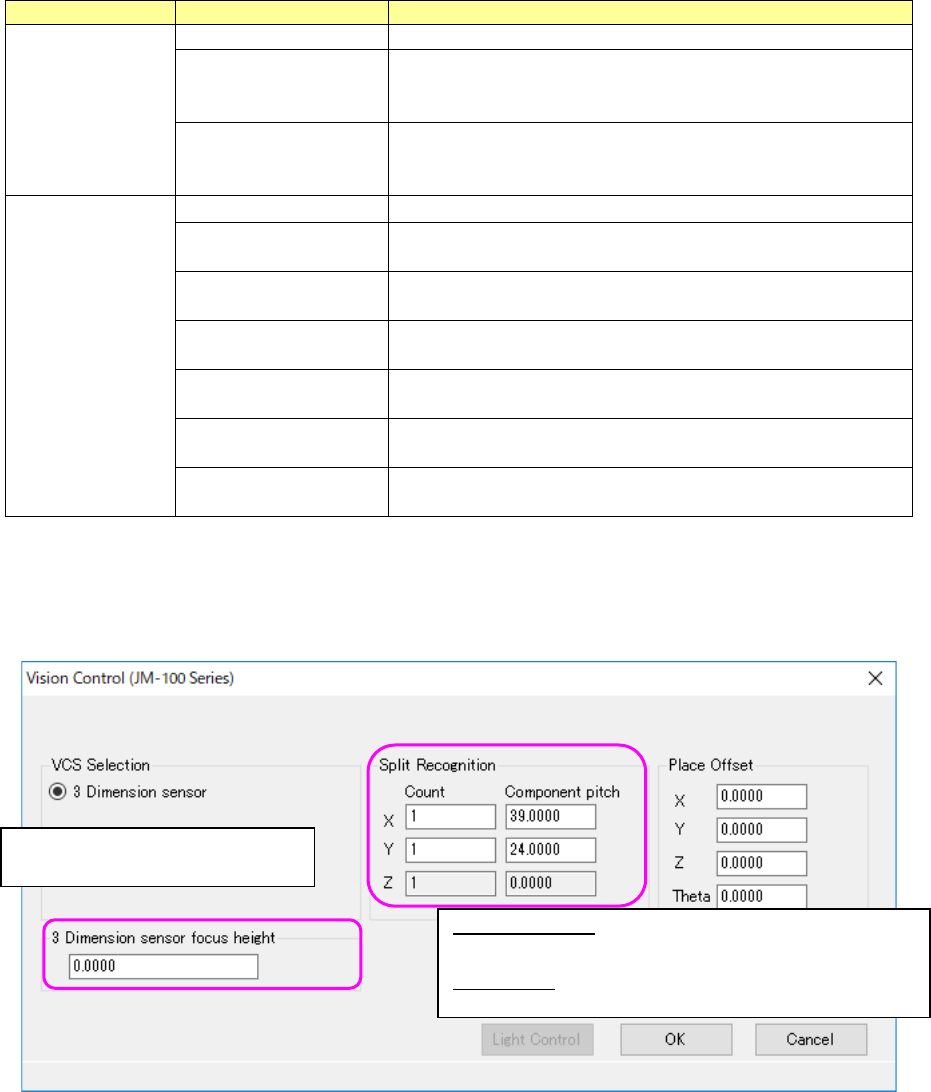 Vision Control (JM-100 Series)

VCS Selection

3 Dimension sensor

3 Dimension sensor focus height

0.0000

Split Recognition

| | Count | Component pitch |
|---|---|---|
| X | 1 | 39.0000 |
| Y | 1 | 24.0000 |
| Z | 1 | 0.0000 |

Place Offset

X 0.0000

Y 0.0000

Z 0.0000

Theta 0.0000

Light Control

OK

Cancel